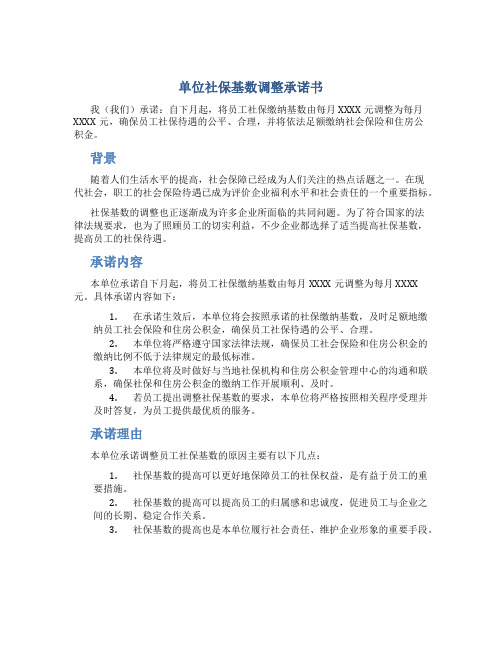 单位社保基数调整承诺书

我（我们）承诺：自下月起，将员工社保缴纳基数由每月 XXXX 元调整为每月 XXXX 元，确保员工社保待遇的公平、合理，并将依法足额缴纳社会保险和住房公积金。

背景

随着人们生活水平的提高，社会保障已经成为人们关注的热点话题之一。在现代社会，职工的社会保险待遇已成为评价企业福利水平和社会责任的一个重要指标。

社保基数的调整也正逐渐成为许多企业所面临的共同问题。为了符合国家的法律法规要求，也为了照顾员工的切实利益，不少企业都选择了适当提高社保基数，提高员工的社保待遇。

承诺内容

本单位承诺自下月起，将员工社保缴纳基数由每月 XXXX 元调整为每月 XXXX 元。具体承诺内容如下：

1. 在承诺生效后，本单位将会按照承诺的社保缴纳基数，及时足额地缴纳员工社会保险和住房公积金，确保员工社保待遇的公平、合理。
2. 本单位将严格遵守国家法律法规，确保员工社会保险和住房公积金的缴纳比例不低于法律规定的最低标准。
3. 本单位将及时做好与当地社保机构和住房公积金管理中心的沟通和联系，确保社保和住房公积金的缴纳工作开展顺利、及时。
4. 若员工提出调整社保基数的要求，本单位将严格按照相关程序受理并及时答复，为员工提供最优质的服务。

承诺理由

本单位承诺调整员工社保基数的原因主要有以下几点：

1. 社保基数的提高可以更好地保障员工的社保权益，是有益于员工的重要措施。
2. 社保基数的提高可以提高员工的归属感和忠诚度，促进员工与企业之间的长期、稳定合作关系。
3. 社保基数的提高也是本单位履行社会责任、维护企业形象的重要手段。